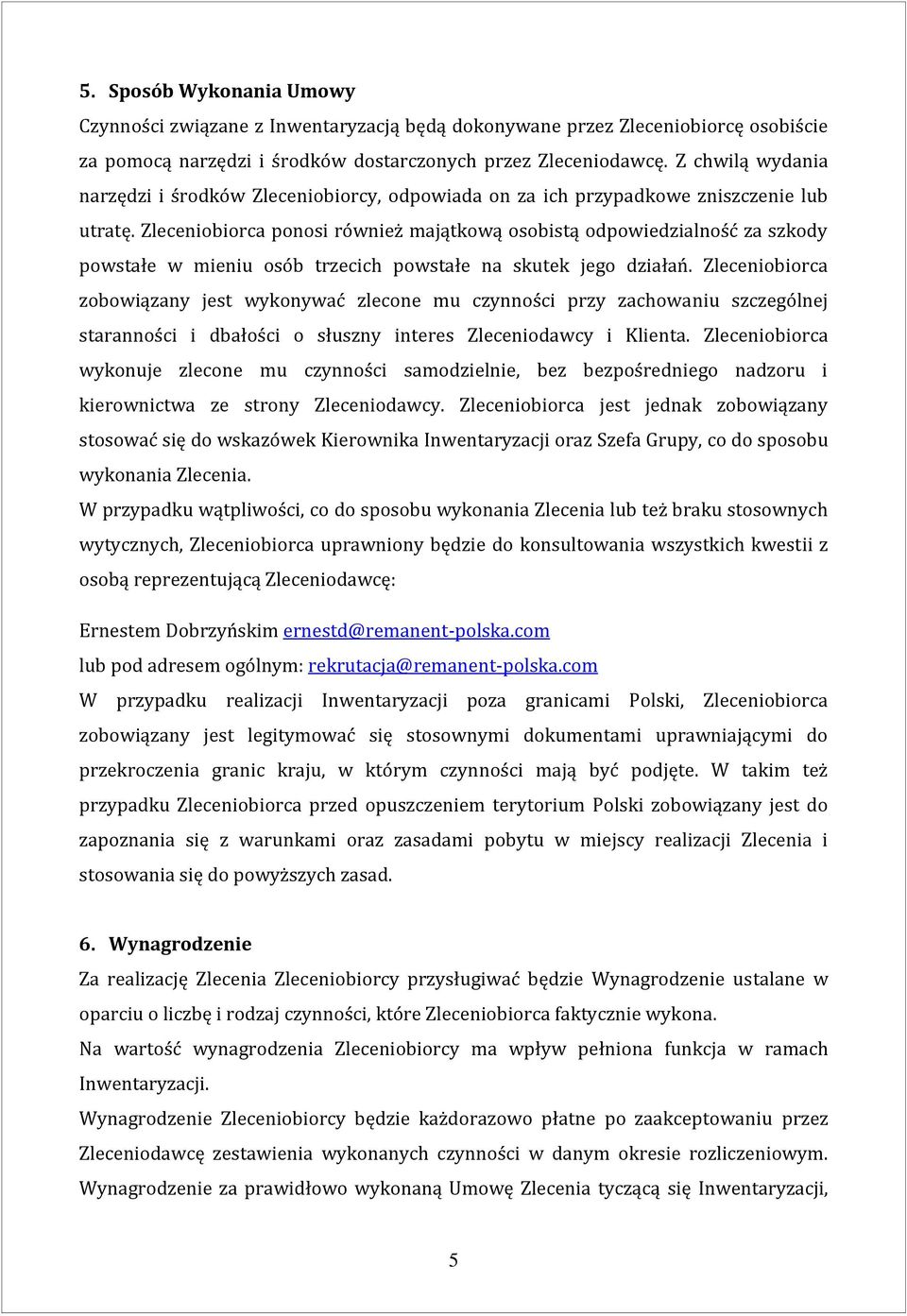 5. Sposób Wykonania Umowy

Czynności związane z Inwentaryzacją będą dokonywane przez Zleceniobiorcę osobiście za pomocą narzędzi i środków dostarczonych przez Zleceniodawcę. Z chwilą wydania narzędzi i środków Zleceniobiorcy, odpowiada on za ich przypadkowe zniszczenie lub utratę. Zleceniobiorca ponosi również majątkową osobistą odpowiedzialność za szkody powstałe w mieniu osób trzecich powstałe na skutek jego działań. Zleceniobiorca zobowiązany jest wykonywać zlecone mu czynności przy zachowaniu szczególnej staranności i dbałości o słuszny interes Zleceniodawcy i Klienta. Zleceniobiorca wykonuje zlecone mu czynności samodzielnie, bez bezpośredniego nadzoru i kierownictwa ze strony Zleceniodawcy. Zleceniobiorca jest jednak zobowiązany stosować się do wskazówek Kierownika Inwentaryzacji oraz Szefa Grupy, co do sposobu wykonania Zlecenia.

W przypadku wątpliwości, co do sposobu wykonania Zlecenia lub też braku stosownych wytycznych, Zleceniobiorca uprawniony będzie do konsultowania wszystkich kwestii z osobą reprezentującą Zleceniodawcę:

Ernestem Dobrzyńskim ernestd@remanent-polska.com

lub pod adresem ogólnym: rekrutacja@remanent-polska.com

W przypadku realizacji Inwentaryzacji poza granicami Polski, Zleceniobiorca zobowiązany jest legitymować się stosownymi dokumentami uprawniającymi do przekroczenia granic kraju, w którym czynności mają być podjęte. W takim też przypadku Zleceniobiorca przed opuszczeniem terytorium Polski zobowiązany jest do zapoznania się z warunkami oraz zasadami pobytu w miejscy realizacji Zlecenia i stosowania się do powyższych zasad.

6. Wynagrodzenie

Za realizację Zlecenia Zleceniobiorcy przysługiwać będzie Wynagrodzenie ustalane w oparciu o liczbę i rodzaj czynności, które Zleceniobiorca faktycznie wykona.

Na wartość wynagrodzenia Zleceniobiorcy ma wpływ pełniona funkcja w ramach Inwentaryzacji.

Wynagrodzenie Zleceniobiorcy będzie każdorazowo płatne po zaakceptowaniu przez Zleceniodawcę zestawienia wykonanych czynności w danym okresie rozliczeniowym. Wynagrodzenie za prawidłowo wykonaną Umowę Zlecenia tyczącą się Inwentaryzacji,

5